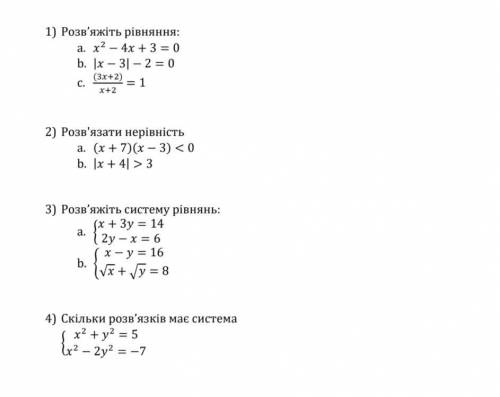 1) Розв'яжіть рівняння:

a. $x^2 - 4x + 3 = 0$

b. $|x - 3| - 2 = 0$

c. $\frac{(3x+2)}{x+2} = 1$

2) Розв'язати нерівність

a. $(x + 7)(x - 3) < 0$

b. $|x + 4| > 3$

3) Розв'яжіть систему рівнянь:

a. $\begin{cases} x + 3y = 14 \\ 2y - x = 6 \end{cases}$

b. $\begin{cases} x - y = 16 \\ \sqrt{x} + \sqrt{y} = 8 \end{cases}$

4) Скільки розв'язків має система

$\begin{cases} x^2 + y^2 = 5 \\ x^2 - 2y^2 = -7 \end{cases}$